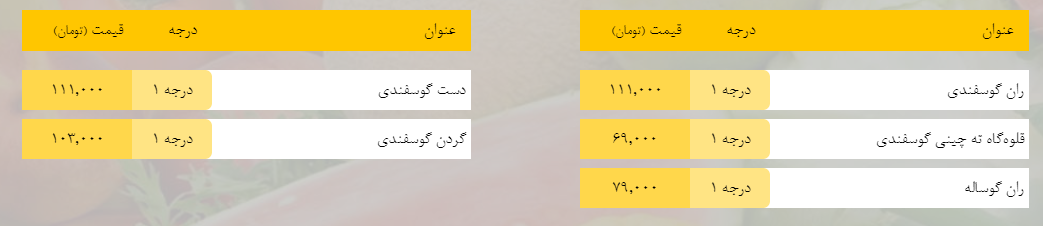 | عنوان | درجه | قیمت (تومان) |
|---|---|---|
| ران گوسفندی | درجه ۱ | ۱۱۱,۰۰۰ |
| قلوه‌گاه ته چینی گوسفندی | درجه ۱ | ۶۹,۰۰۰ |
| ران گوساله | درجه ۱ | ۷۹,۰۰۰ |

| عنوان | درجه | قیمت (تومان) |
|---|---|---|
| دست گوسفندی | درجه ۱ | ۱۱۱,۰۰۰ |
| گردن گوسفندی | درجه ۱ | ۱۰۳,۰۰۰ |